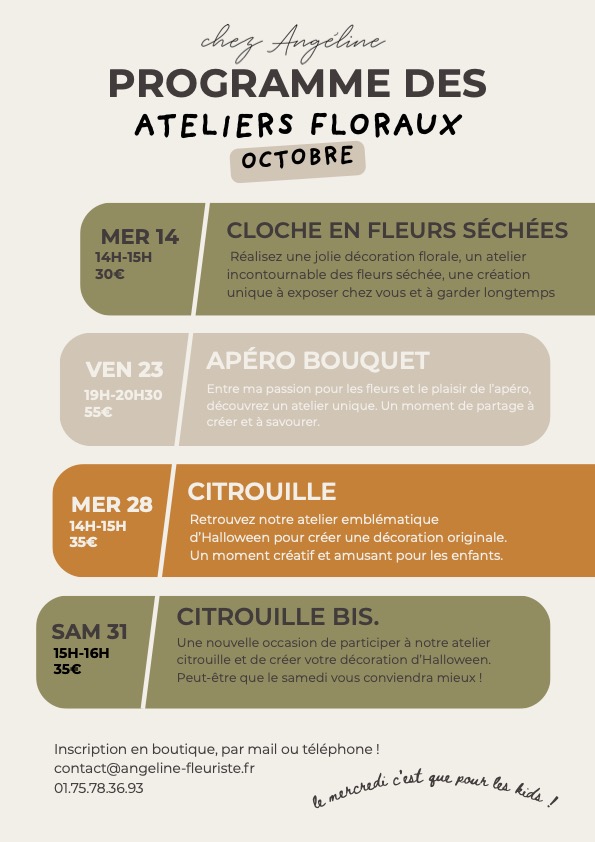 chez Angéline

PROGRAMME DES

ATELIERS FLORAUX

OCTOBRE

MER 14
14H-15H
30€

CLOCHE EN FLEURS SÉCHÉES

Réalisez une jolie décoration florale, un atelier incontournable des fleurs séchée, une création unique à exposer chez vous et à garder longtemps

VEN 23
19H-20H30
55€

APÉRO BOUQUET

Entre ma passion pour les fleurs et le plaisir de l'apéro, découvrez un atelier unique. Un moment de partage à créer et à savourer.

MER 28
14H-15H
35€

CITROUILLE

Retrouvez notre atelier emblématique d'Halloween pour créer une décoration originale. Un moment créatif et amusant pour les enfants.

SAM 31
15H-16H
35€

CITROUILLE BIS.

Une nouvelle occasion de participer à notre atelier citrouille et de créer votre décoration d'Halloween. Peut-être que le samedi vous conviendra mieux !

Inscription en boutique, par mail ou téléphone !
contact@angeline-fleuriste.fr
01.75.78.36.93

le mercredi c'est que pour les kids !